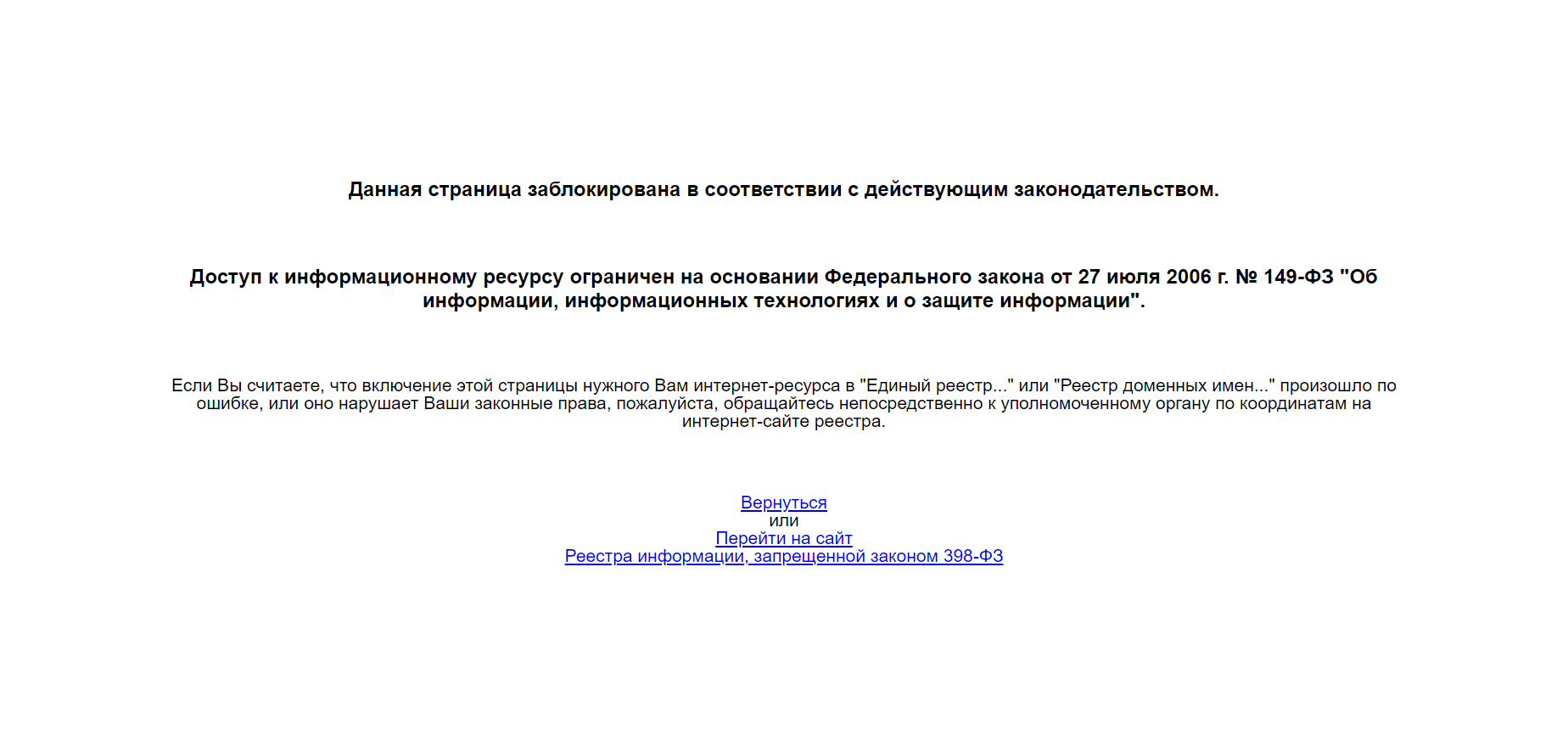 Данная страница заблокирована в соответствии с действующим законодательством.

Доступ к информационному ресурсу ограничен на основании Федерального закона от 27 июля 2006 г. № 149-ФЗ "Об информации, информационных технологиях и о защите информации".

Если Вы считаете, что включение этой страницы нужного Вам интернет-ресурса в "Единый реестр..." или "Реестр доменных имен..." произошло по ошибке, или оно нарушает Ваши законные права, пожалуйста, обращайтесь непосредственно к уполномоченному органу по координатам на интернет-сайте реестра.

Вернуться
или
Перейти на сайт
Реестра информации, запрещенной законом 398-ФЗ